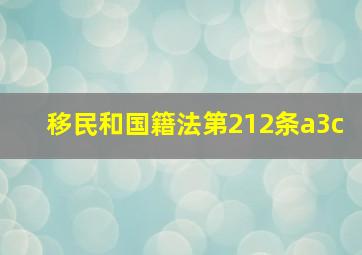 移民和国籍法第212条a3c